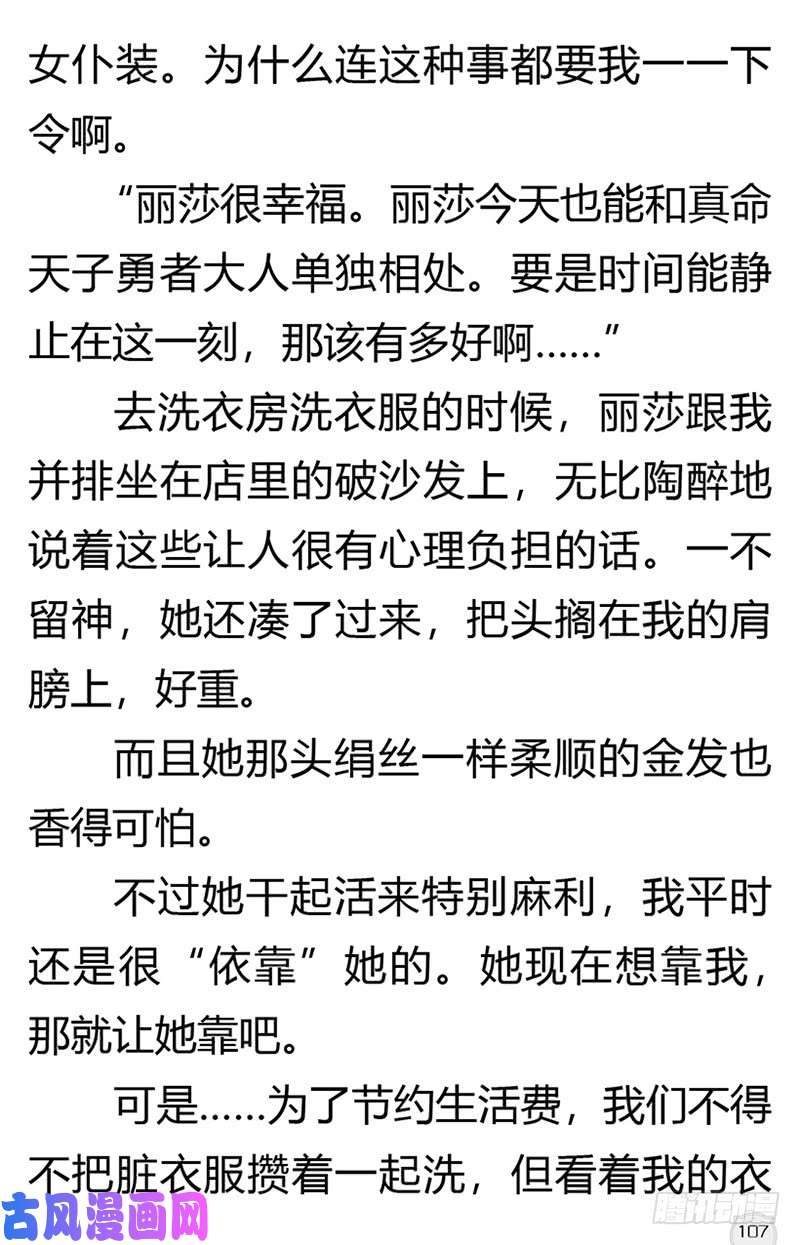 女仆装。为什么连这种事都要我一一下令啊。

“丽莎很幸福。丽莎今天也能和真命天子勇者大人单独相处。要是时间能静止在这一刻，那该有多好啊……”

去洗衣房洗衣服的时候，丽莎跟我并排坐在店里的破沙发上，无比陶醉地说着这些让人很有心理负担的话。一不留神，她还凑了过来，把头搁在我的肩膀上，好重。

而且她那头绢丝一样柔顺的金发也香得可怕。

不过她干起活来特别麻利，我平时还是很“依靠”她的。她现在想靠我，那就让她靠吧。

可是……为了节约生活费，我们不得不把脏衣服攒着一起洗，但看着我的衣

古风漫画网

腾讯动漫

107